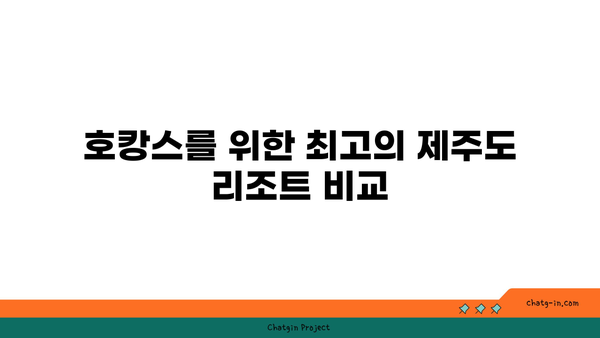 호캉스를 위한 최고의 제주도 리조트 비교

chatg-in.com

Chatgin Project